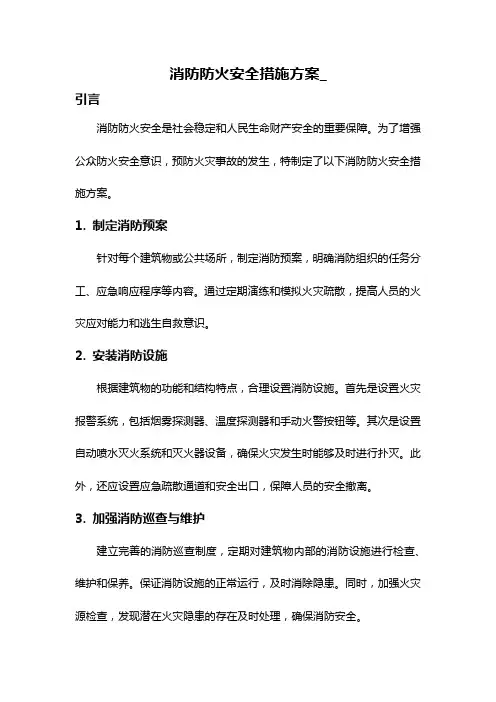 消防防火安全措施方案_

引言

消防防火安全是社会稳定和人民生命财产安全的重要保障。为了增强公众防火安全意识，预防火灾事故的发生，特制定了以下消防防火安全措施方案。

1. 制定消防预案

针对每个建筑物或公共场所，制定消防预案，明确消防组织的任务分工、应急响应程序等内容。通过定期演练和模拟火灾疏散，提高人员的火灾应对能力和逃生自救意识。

2. 安装消防设施

根据建筑物的功能和结构特点，合理设置消防设施。首先是设置火灾报警系统，包括烟雾探测器、温度探测器和手动火警按钮等。其次是设置自动喷水灭火系统和灭火器设备，确保火灾发生时能够及时进行扑灭。此外，还应设置应急疏散通道和安全出口，保障人员的安全撤离。

3. 加强消防巡查与维护

建立完善的消防巡查制度，定期对建筑物内部的消防设施进行检查、维护和保养。保证消防设施的正常运行，及时消除隐患。同时，加强火灾源检查，发现潜在火灾隐患的存在及时处理，确保消防安全。